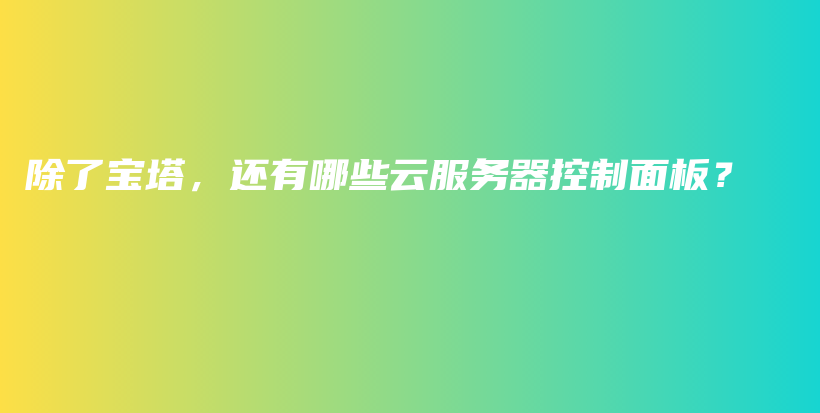 除了宝塔，还有哪些云服务器控制面板？